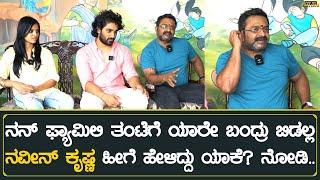 ನನ್ ಫ್ಯಾಮಿಲಿ ತಂಟೆಗೆ ಯಾರೇ ಬಂದ್ರು ಬಿಡಲ್ಲ
ನವೀನ್ ಕೃಷ್ಣ ಹೀಗೆ ಹೇಳಿದ್ದು ಯಾಕೆ? ನೋಡಿ..